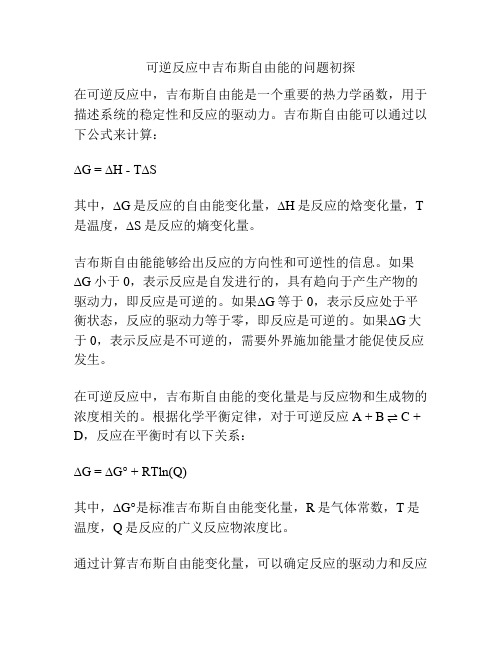 可逆反应中吉布斯自由能的问题初探

在可逆反应中，吉布斯自由能是一个重要的热力学函数，用于描述系统的稳定性和反应的驱动力。吉布斯自由能可以通过以下公式来计算：

$\Delta G = \Delta H - T\Delta S$

其中，$\Delta G$ 是反应的自由能变化量，$\Delta H$ 是反应的焓变化量，T 是温度，$\Delta S$ 是反应的熵变化量。

吉布斯自由能能够给出反应的方向性和可逆性的信息。如果 $\Delta G$ 小于 0，表示反应是自发进行的，具有趋向于产生产物的驱动力，即反应是可逆的。如果$\Delta G$ 等于 0，表示反应处于平衡状态，反应的驱动力等于零，即反应是可逆的。如果$\Delta G$ 大于 0，表示反应是不可逆的，需要外界施加能量才能促使反应发生。

在可逆反应中，吉布斯自由能的变化量是与反应物和生成物的浓度相关的。根据化学平衡定律，对于可逆反应 $A + B \rightleftharpoons C + D$，反应在平衡时有以下关系：

$\Delta G = \Delta G° + RT\ln(Q)$

其中，$\Delta G°$是标准吉布斯自由能变化量，R 是气体常数，T 是温度，Q 是反应的广义反应物浓度比。

通过计算吉布斯自由能变化量，可以确定反应的驱动力和反应